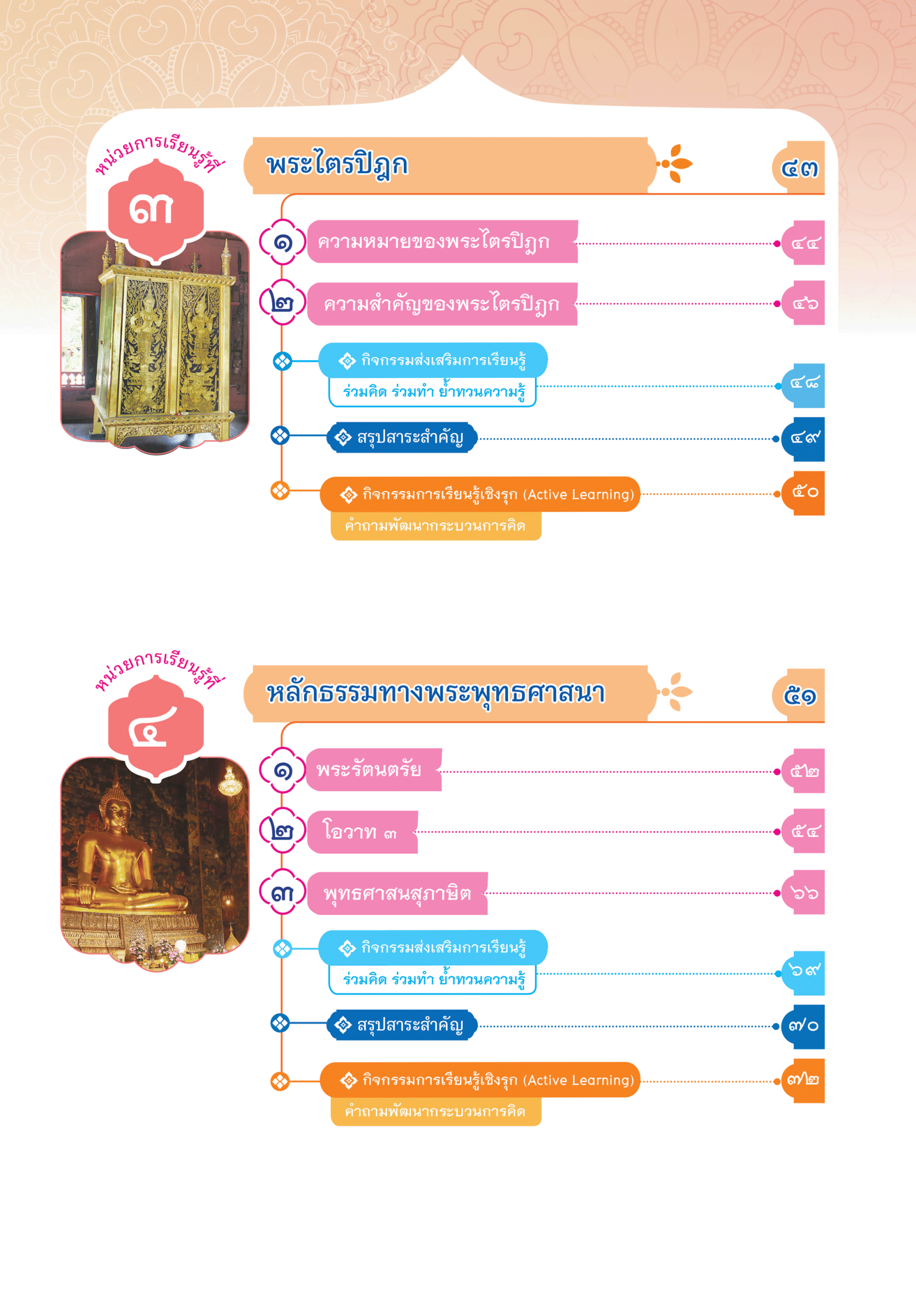 หน่วยการเรียนรู้ที่
๓

พระไตรปิฎก ๔๓

๑ ความหมายของพระไตรปิฎก ๔๔

๒ ความสำคัญของพระไตรปิฎก ๔๖

กิจกรรมส่งเสริมการเรียนรู้
ร่วมคิด ร่วมทำ ย้ำทวนความรู้ ๔๘

สรุปสาระสำคัญ ๔๙

กิจกรรมการเรียนรู้เชิงรุก (Active Learning) ๕๐
คำถามพัฒนากระบวนการคิด

หน่วยการเรียนรู้ที่
๔

หลักธรรมทางพระพุทธศาสนา ๕๑

๑ พระรัตนตรัย ๕๒

๒ โอวาท ๓ ๕๔

๓ พุทธศาสนสุภาษิต ๖๖

กิจกรรมส่งเสริมการเรียนรู้
ร่วมคิด ร่วมทำ ย้ำทวนความรู้ ๖๙

สรุปสาระสำคัญ ๗๐

กิจกรรมการเรียนรู้เชิงรุก (Active Learning) ๗๒
คำถามพัฒนากระบวนการคิด